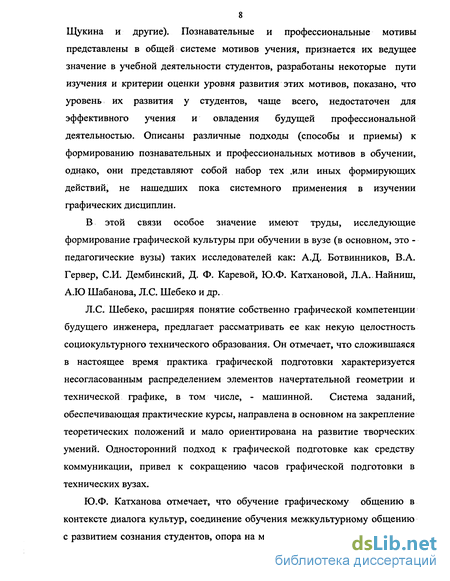 8

Щукина и другие). Познавательные и профессиональные мотивы представлены в общей системе мотивов учения, признается их ведущее значение в учебной деятельности студентов, разработаны некоторые пути изучения и критерии оценки уровня развития этих мотивов, показано, что уровень их развития у студентов, чаще всего, недостаточен для эффективного учения и овладения будущей профессиональной деятельностью. Описаны различные подходы (способы и приемы) к формированию познавательных и профессиональных мотивов в обучении, однако, они представляют собой набор тех или иных формирующих действий, не нашедших пока системного применения в изучении графических дисциплин.

В этой связи особое значение имеют труды, исследующие формирование графической культуры при обучении в вузе (в основном, это - педагогические вузы) таких исследователей как: А.Д. Ботвинников, В.А. Гервер, С.И. Дембинский, Д. Ф. Каревой, Ю.Ф. Катхановой, Л.А. Найниш, А.Ю Шабанова, Л.С. Шебеко и др.

Л.С. Шебеко, расширяя понятие собственно графической компетенции будущего инженера, предлагает рассматривать ее как некую целостность социокультурного технического образования. Он отмечает, что сложившаяся в настоящее время практика графической подготовки характеризуется несогласованным распределением элементов начертательной геометрии и технической графике, в том числе, - машинной. Система заданий, обеспечивающая практические курсы, направлена в основном на закрепление теоретических положений и мало ориентирована на развитие творческих умений. Односторонний подход к графической подготовке как средству коммуникации, привел к сокращению часов графической подготовки в технических вузах.

Ю.Ф. Катханова отмечает, что обучение графическому общению в контексте диалога культур, соединение обучения межкультурному общению с развитием сознания студентов, опора на м

dsLib.net
библиотека диссертаций